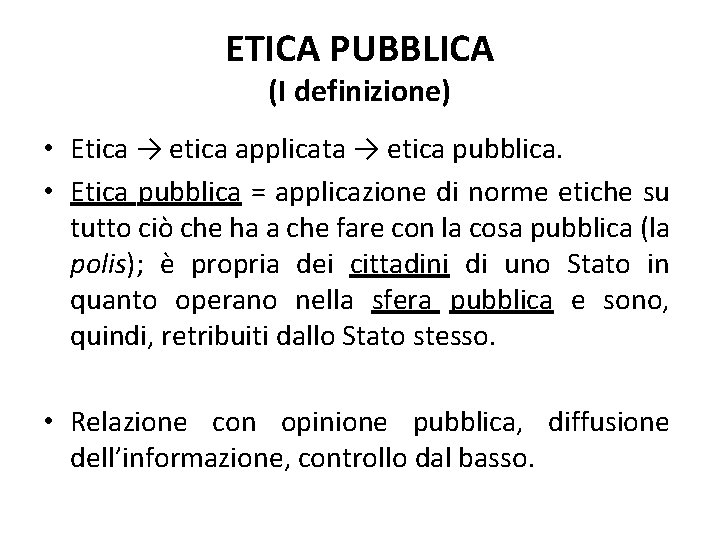 ETICA PUBBLICA
(I definizione)

• Etica → etica applicata → etica pubblica.

• Etica pubblica = applicazione di norme etiche su tutto ciò che ha a che fare con la cosa pubblica (la polis); è propria dei cittadini di uno Stato in quanto operano nella sfera pubblica e sono, quindi, retribuiti dallo Stato stesso.

• Relazione con opinione pubblica, diffusione dell'informazione, controllo dal basso.